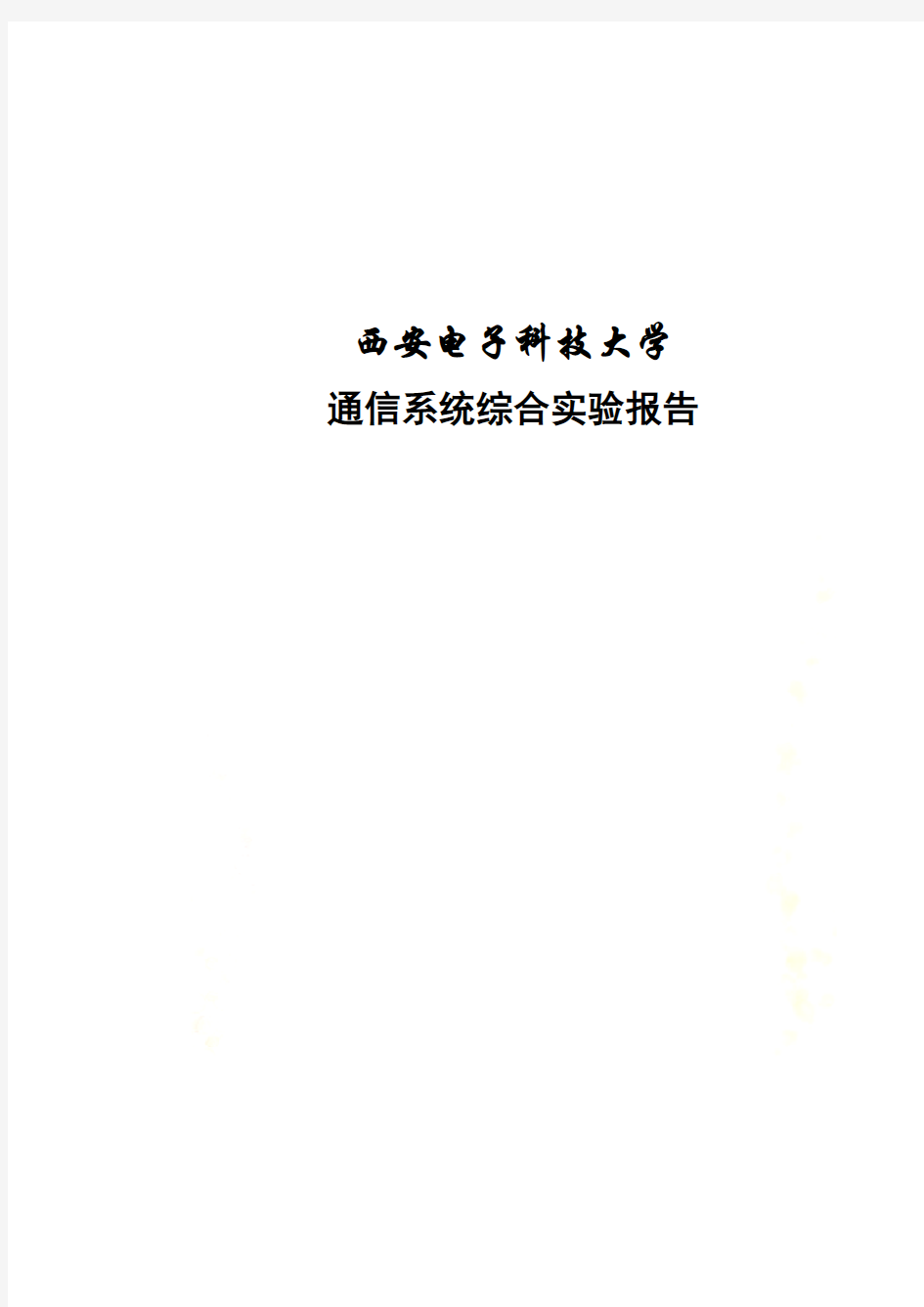 西安电子科技大学

通信系统综合实验报告